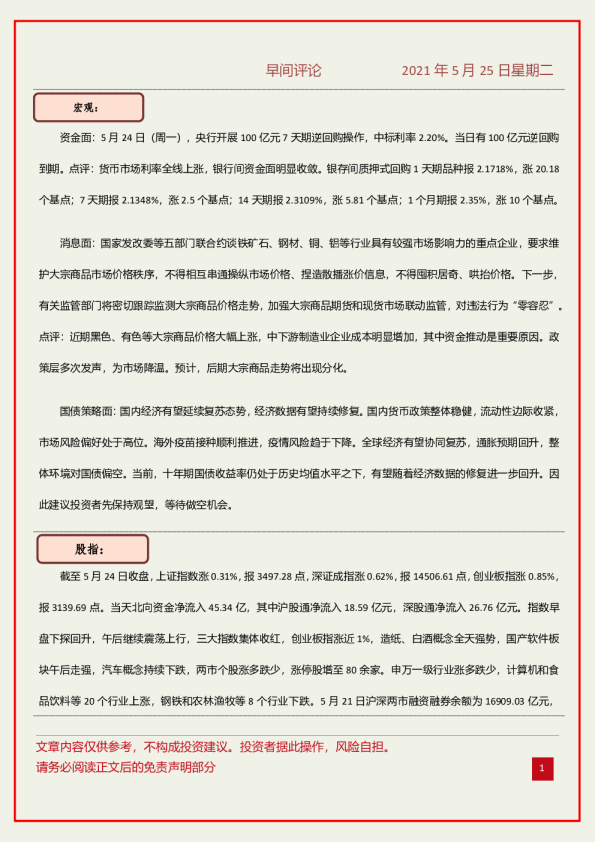 早间评论　　2021 年 5 月 25 日星期二

宏观：

资金面：5 月 24 日（周一），央行开展 100 亿元 7 天期逆回购操作，中标利率 2.20%。当日有 100 亿元逆回购到期。点评：货币市场利率全线上涨，银行间资金面明显收敛。银存间质押式回购 1 天期品种报 2.1718%，涨 20.18 个基点；7 天期报 2.1348%，涨 2.5 个基点；14 天期报 2.3109%，涨 5.81 个基点；1 个月期报 2.35%，涨 10 个基点。

消息面：国家发改委等五部门联合约谈铁矿石、钢材、铜、铝等行业具有较强市场影响力的重点企业，要求维护大宗商品市场价格秩序，不得相互串通操纵市场价格、捏造散播涨价信息，不得囤积居奇、哄抬价格。下一步，有关监管部门将密切跟踪监测大宗商品价格走势，加强大宗商品期货和现货市场联动监管，对违法行为“零容忍”。点评：近期黑色、有色等大宗商品价格大幅上涨，中下游制造业企业成本明显增加，其中资金推动是重要原因。政策层多次发声，为市场降温。预计，后期大宗商品走势将出现分化。

国债策略面：国内经济有望延续复苏态势，经济数据有望持续修复。国内货币政策整体稳健，流动性边际收紧，市场风险偏好处于高位。海外疫苗接种顺利推进，疫情风险趋于下降。全球经济有望协同复苏，通胀预期回升，整体环境对国债偏空。当前，十年期国债收益率仍处于历史均值水平之下，有望随着经济数据的修复进一步回升。因此建议投资者先保持观望，等待做空机会。

股指：

截至 5 月 24 日收盘，上证指数涨 0.31%，报 3497.28 点，深证成指涨 0.62%，报 14506.61 点，创业板指涨 0.85%，报 3139.69 点。当天北向资金净流入 45.34 亿，其中沪股通净流入 18.59 亿元，深股通净流入 26.76 亿元。指数早盘下探回升，午后继续震荡上行，三大指数集体收红，创业板指涨近 1%，造纸、白酒概念全天强势，国产软件板块午后走强，汽车概念持续下跌，两市个股涨多跌少，涨停股增至 80 余家。申万一级行业涨多跌少，计算机和食品饮料等 20 个行业上涨，钢铁和农林渔牧等 8 个行业下跌。5 月 21 日沪深两市融资融券余额为 16909.03 亿元，

文章内容仅供参考，不构成投资建议。投资者据此操作，风险自担。
请务必阅读正文后的免责声明部分

1